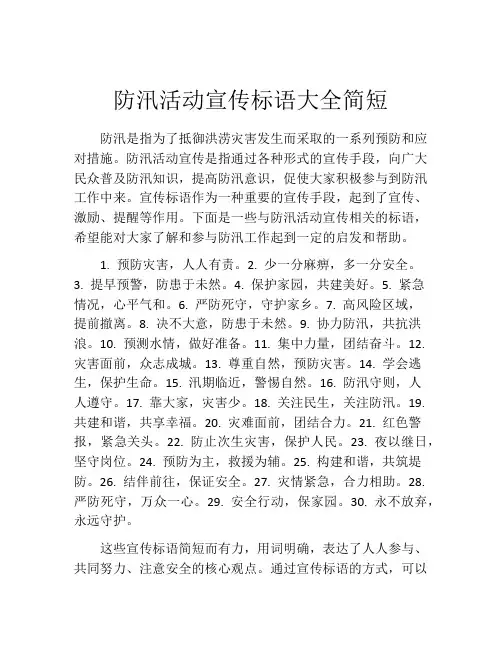 防汛活动宣传标语大全简短

防汛是指为了抵御洪涝灾害发生而采取的一系列预防和应对措施。防汛活动宣传是指通过各种形式的宣传手段，向广大民众普及防汛知识，提高防汛意识，促使大家积极参与到防汛工作中来。宣传标语作为一种重要的宣传手段，起到了宣传、激励、提醒等作用。下面是一些与防汛活动宣传相关的标语，希望能对大家了解和参与防汛工作起到一定的启发和帮助。

1. 预防灾害，人人有责。2. 少一分麻痹，多一分安全。3. 提早预警，防患于未然。4. 保护家园，共建美好。5. 紧急情况，心平气和。6. 严防死守，守护家乡。7. 高风险区域，提前撤离。8. 决不大意，防患于未然。9. 协力防汛，共抗洪浪。10. 预测水情，做好准备。11. 集中力量，团结奋斗。12. 灾害面前，众志成城。13. 尊重自然，预防灾害。14. 学会逃生，保护生命。15. 汛期临近，警惕自然。16. 防汛守则，人人遵守。17. 靠大家，灾害少。18. 关注民生，关注防汛。19. 共建和谐，共享幸福。20. 灾难面前，团结合力。21. 红色警报，紧急关头。22. 防止次生灾害，保护人民。23. 夜以继日，坚守岗位。24. 预防为主，救援为辅。25. 构建和谐，共筑堤防。26. 结伴前往，保证安全。27. 灾情紧急，合力相助。28. 严防死守，万众一心。29. 安全行动，保家园。30. 永不放弃，永远守护。

这些宣传标语简短而有力，用词明确，表达了人人参与、共同努力、注意安全的核心观点。通过宣传标语的方式，可以